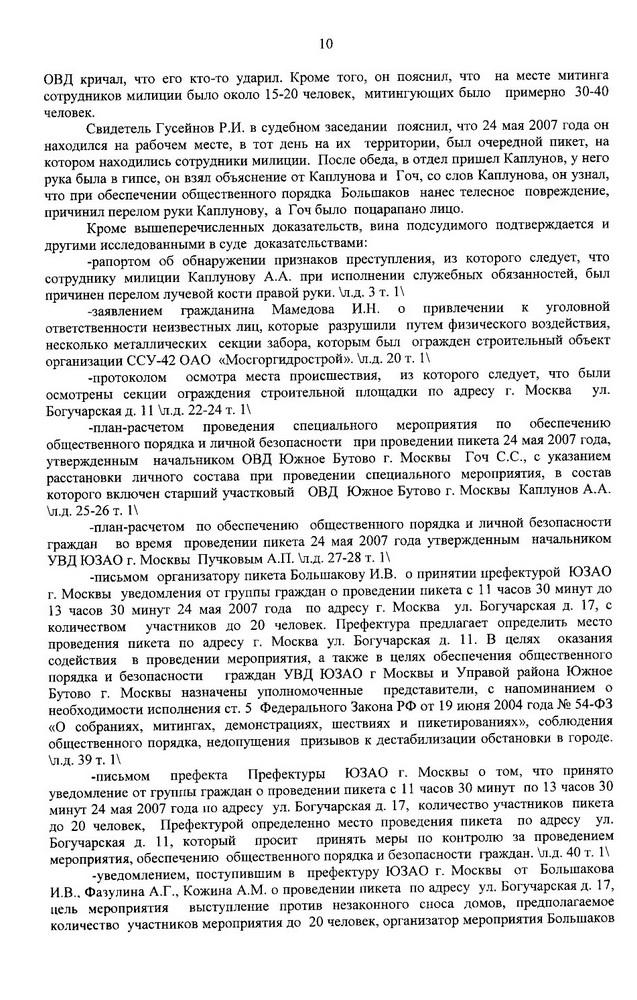 10

ОВД кричал, что его кто-то ударил. Кроме того, он пояснил, что на месте митинга сотрудников милиции было около 15-20 человек, митингующих было примерно 30-40 человек.

Свидетель Гусейнов Р.И. в судебном заседании пояснил, что 24 мая 2007 года он находился на рабочем месте, в тот день на их территории, был очередной пикет, на котором находились сотрудники милиции. После обеда, в отдел пришел Каплунов, у него рука была в гипсе, он взял объяснение от Каплунова и Гоч, со слов Каплунова, он узнал, что при обеспечении общественного порядка Большаков нанес телесное повреждение, причинил перелом руки Каплунову, а Гоч было поцарапано лицо.

Кроме вышеперечисленных доказательств, вина подсудимого подтверждается и другими исследованными в суде доказательствами:

-рапортом об обнаружении признаков преступления, из которого следует, что сотруднику милиции Каплунову А.А. при исполнении служебных обязанностей, был причинен перелом лучевой кости правой руки. \л.д. 3 т. 1\

-заявлением гражданина Мамедова И.Н. о привлечении к уголовной ответственности неизвестных лиц, которые разрушили путем физического воздействия, несколько металлических секции забора, которым был огражден строительный объект организации ССУ-42 ОАО «Мосгоргидрострой». \л.д. 20 т. 1\

-протоколом осмотра места происшествия, из которого следует, что были осмотрены секции ограждения строительной площадки по адресу г. Москва ул. Богучарская д. 11 \л.д. 22-24 т. 1\

-план-расчетом проведения специального мероприятия по обеспечению общественного порядка и личной безопасности при проведении пикета 24 мая 2007 года, утвержденным начальником ОВД Южное Бутово г. Москвы Гоч С.С., с указанием расстановки личного состава при проведении специального мероприятия, в состав которого включен старший участковый ОВД Южное Бутово г. Москвы Каплунов А.А. \л.д. 25-26 т. 1\

-план-расчетом по обеспечению общественного порядка и личной безопасности граждан во время проведении пикета 24 мая 2007 года утвержденным начальником УВД ЮЗАО г. Москвы Пучковым А.П. \л.д. 27-28 т. 1\

-письмом организатору пикета Большакову И.В. о принятии префектурой ЮЗАО г. Москвы уведомления от группы граждан о проведении пикета с 11 часов 30 минут до 13 часов 30 минут 24 мая 2007 года по адресу г. Москва ул. Богучарская д. 17, с количеством участников до 20 человек. Префектура предлагает определить место проведения пикета по адресу г. Москва ул. Богучарская д. 11. В целях оказания содействия в проведении мероприятия, а также в целях обеспечения общественного порядка и безопасности граждан УВД ЮЗАО г Москвы и Управой района Южное Бутово г. Москвы назначены уполномоченные представители, с напоминанием о необходимости исполнения ст. 5 Федерального Закона РФ от 19 июня 2004 года № 54-ФЗ «О собраниях, митингах, демонстрациях, шествиях и пикетированиях», соблюдения общественного порядка, недопущения призывов к дестабилизации обстановки в городе. \л.д. 39 т. 1\

-письмом префекта Префектуры ЮЗАО г. Москвы о том, что принято уведомление от группы граждан о проведении пикета с 11 часов 30 минут по 13 часов 30 минут 24 мая 2007 года по адресу ул. Богучарская д. 17, количество участников пикета до 20 человек, Префектурой определенно место проведения пикета по адресу ул. Богучарская д. 11, который просит принять меры по контролю за проведением мероприятия, обеспечению общественного порядка и безопасности граждан. \л.д. 40 т. 1\

-уведомлением, поступившим в префектуру ЮЗАО г. Москвы от Большакова И.В., Фазулина А.Г., Кожина А.М. о проведении пикета по адресу ул. Богучарская д. 17, цель мероприятия выступление против незаконного сноса домов, предполагаемое количество участников мероприятия до 20 человек, организатор мероприятия Большаков